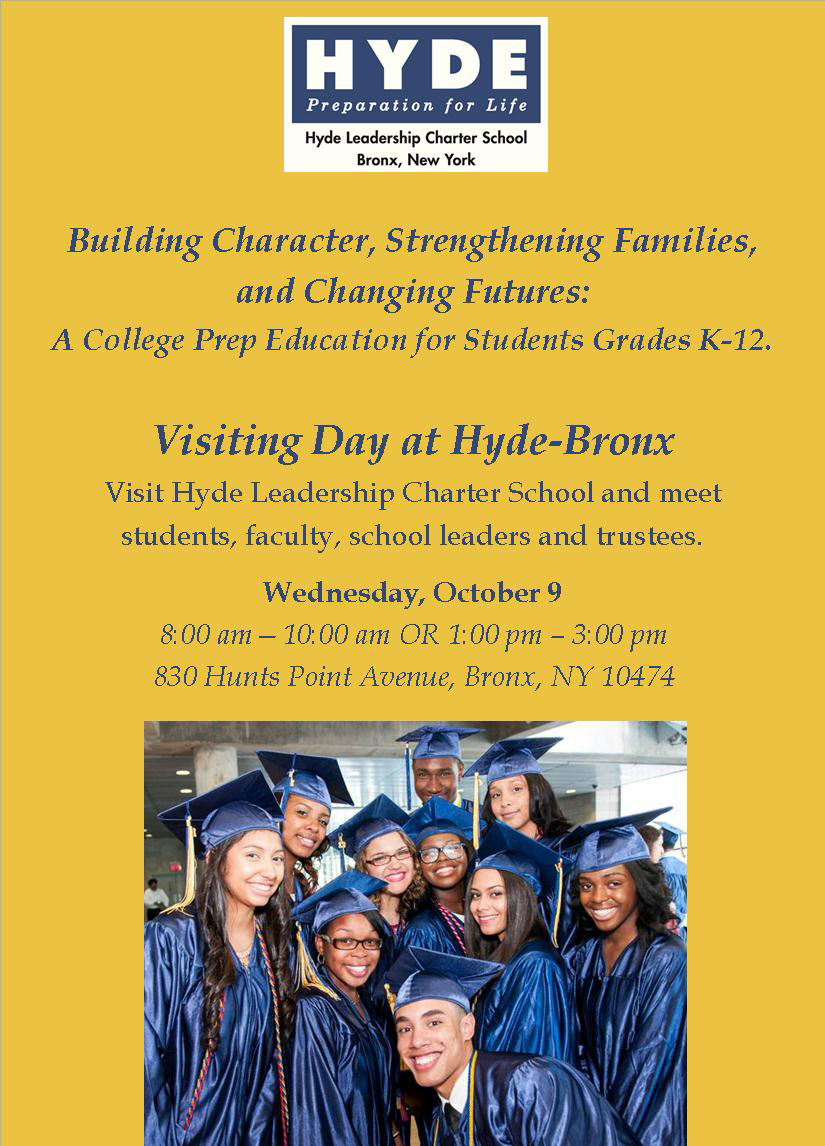 HYDE
Preparation for Life
Hyde Leadership Charter School
Bronx, New York

Building Character, Strengthening Families, and Changing Futures:
A College Prep Education for Students Grades K-12.

Visiting Day at Hyde-Bronx
Visit Hyde Leadership Charter School and meet students, faculty, school leaders and trustees.

Wednesday, October 9
8:00 am – 10:00 am OR 1:00 pm – 3:00 pm
830 Hunts Point Avenue, Bronx, NY 10474